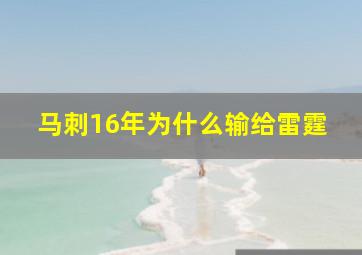 马刺16年为什么输给雷霆